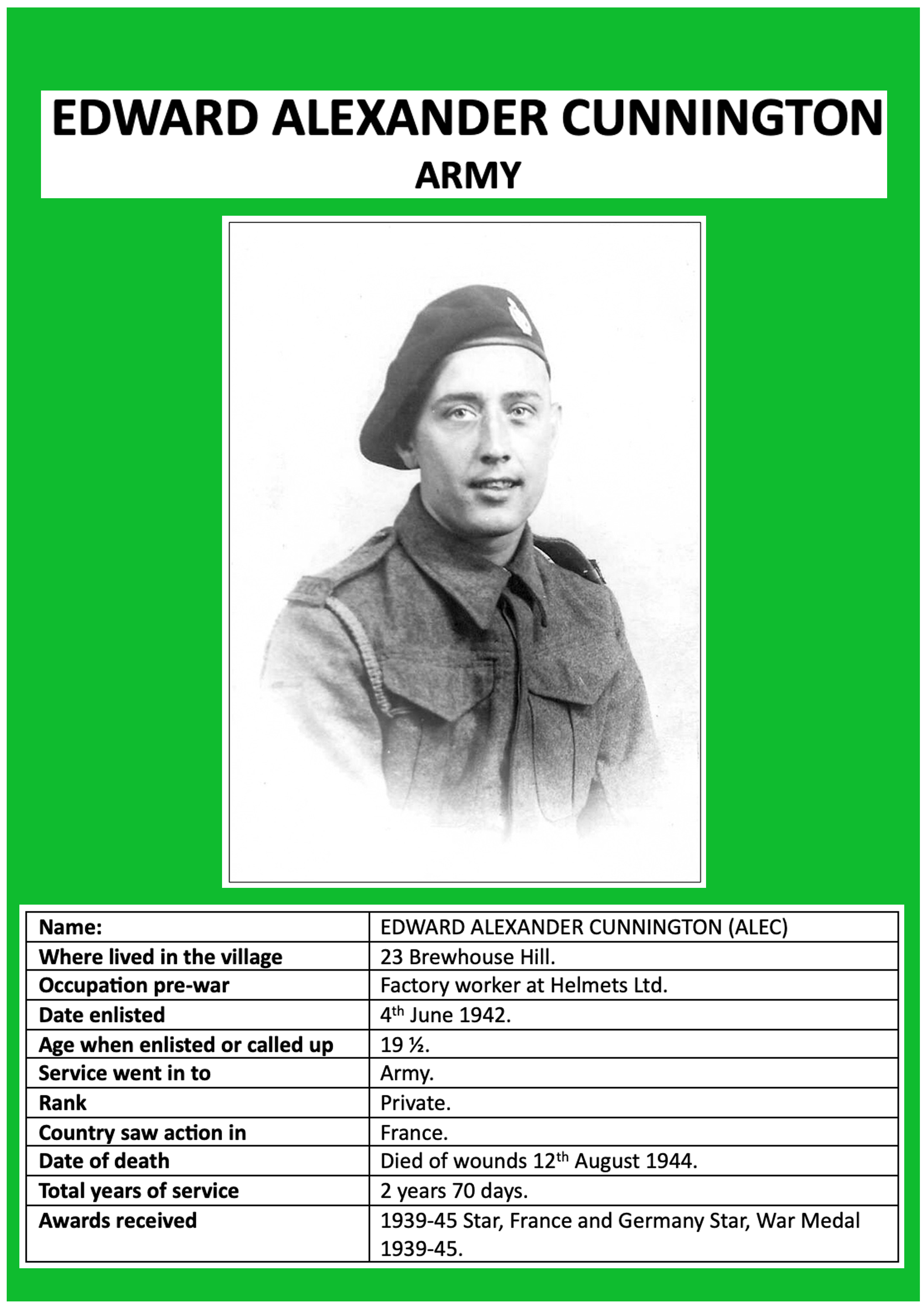 EDWARD ALEXANDER CUNNINGTON
ARMY

| Name: | EDWARD ALEXANDER CUNNINGTON (ALEC) |
|---|---|
| Where lived in the village | 23 Brewhouse Hill. |
| Occupation pre-war | Factory worker at Helmets Ltd. |
| Date enlisted | 4th June 1942. |
| Age when enlisted or called up | 19 ½. |
| Service went in to | Army. |
| Rank | Private. |
| Country saw action in | France. |
| Date of death | Died of wounds 12th August 1944. |
| Total years of service | 2 years 70 days. |
| Awards received | 1939-45 Star, France and Germany Star, War Medal 1939-45. |